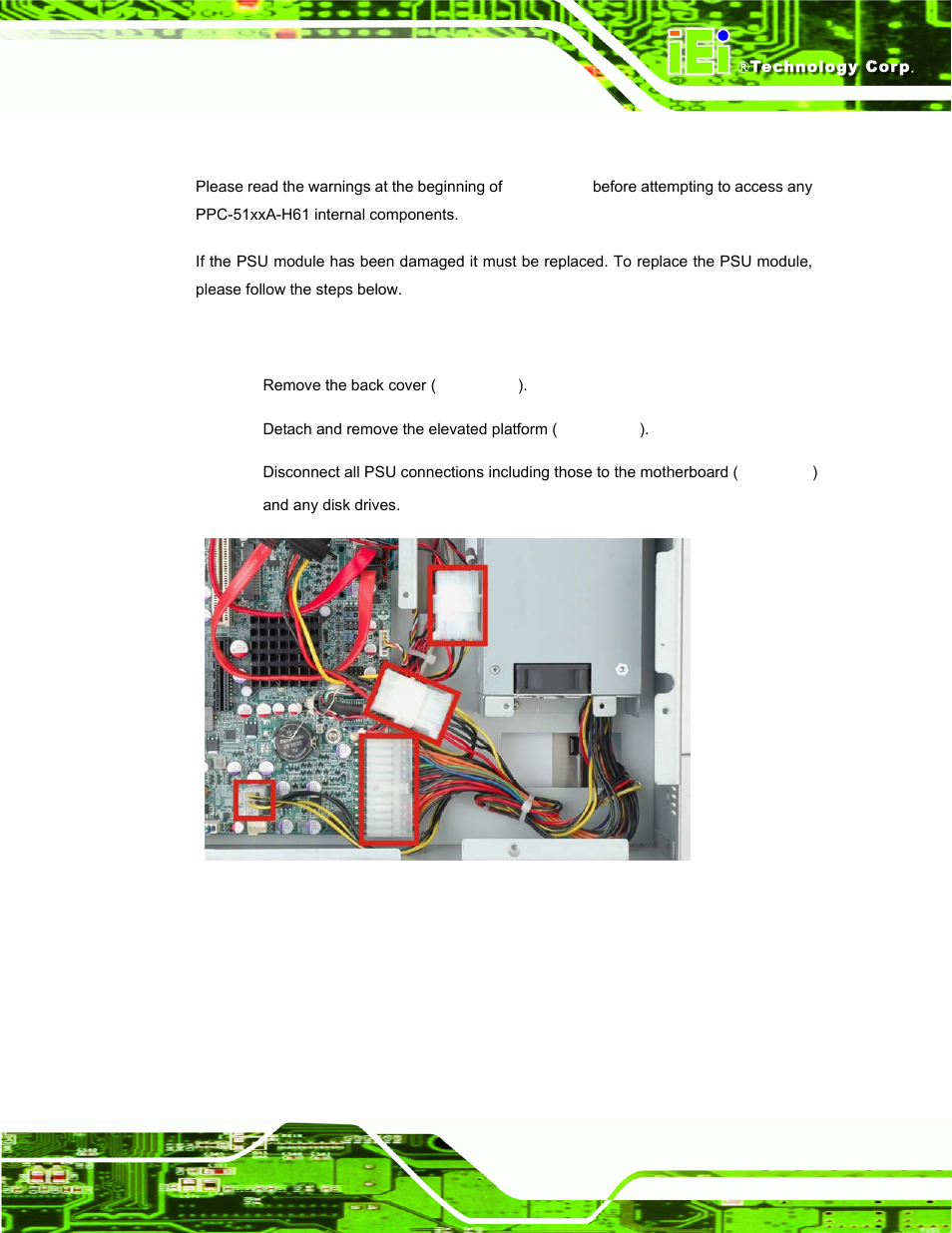 iEi ®Technology Corp.

Please read the warnings at the beginning of before attempting to access any PPC-51xxA-H61 internal components.

If the PSU module has been damaged it must be replaced. To replace the PSU module, please follow the steps below.

Remove the back cover ( ).

Detach and remove the elevated platform ( ).

Disconnect all PSU connections including those to the motherboard ( ) and any disk drives.